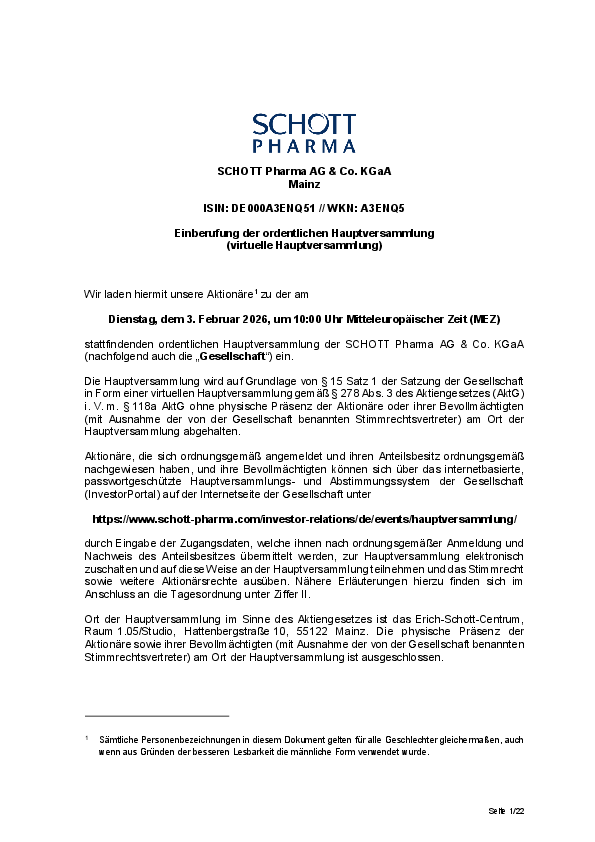 SCHOTT
PHARMA

SCHOTT Pharma AG & Co. KGaA
Mainz

ISIN: DE000A3ENQ51 // WKN: A3ENQ5

Einberufung der ordentlichen Hauptversammlung
(virtuelle Hauptversammlung)

Wir laden hiermit unsere Aktionäre$^1$ zu der am

Dienstag, dem 3. Februar 2026, um 10:00 Uhr Mitteleuropäischer Zeit (MEZ)

stattfindenden ordentlichen Hauptversammlung der SCHOTT Pharma AG & Co. KGaA (nachfolgend auch die „Gesellschaft“) ein.

Die Hauptversammlung wird auf Grundlage von § 15 Satz 1 der Satzung der Gesellschaft in Form einer virtuellen Hauptversammlung gemäß § 278 Abs. 3 des Aktiengesetzes (AktG) i. V. m. § 118a AktG ohne physische Präsenz der Aktionäre oder ihrer Bevollmächtigten (mit Ausnahme der von der Gesellschaft benannten Stimmrechtsvertreter) am Ort der Hauptversammlung abgehalten.

Aktionäre, die sich ordnungsgemäß angemeldet und ihren Anteilsbesitz ordnungsgemäß nachgewiesen haben, und ihre Bevollmächtigten können sich über das internetbasierte, passwortgeschützte Hauptversammlungs- und Abstimmungssystem der Gesellschaft (InvestorPortal) auf der Internetseite der Gesellschaft unter

https://www.schott-pharma.com/investor-relations/de/events/hauptversammlung/

durch Eingabe der Zugangsdaten, welche ihnen nach ordnungsgemäßer Anmeldung und Nachweis des Anteilsbesitzes übermittelt werden, zur Hauptversammlung elektronisch zuschalten und auf diese Weise an der Hauptversammlung teilnehmen und das Stimmrecht sowie weitere Aktionärsrechte ausüben. Nähere Erläuterungen hierzu finden sich im Anschluss an die Tagesordnung unter Ziffer II.

Ort der Hauptversammlung im Sinne des Aktiengesetzes ist das Erich-Schott-Centrum, Raum 1.05/Studio, Hattenbergstraße 10, 55122 Mainz. Die physische Präsenz der Aktionäre sowie ihrer Bevollmächtigten (mit Ausnahme der von der Gesellschaft benannten Stimmrechtsvertreter) am Ort der Hauptversammlung ist ausgeschlossen.

$^1$ Sämtliche Personenbezeichnungen in diesem Dokument gelten für alle Geschlechter gleichermaßen, auch wenn aus Gründen der besseren Lesbarkeit die männliche Form verwendet wurde.

Seite 1/22